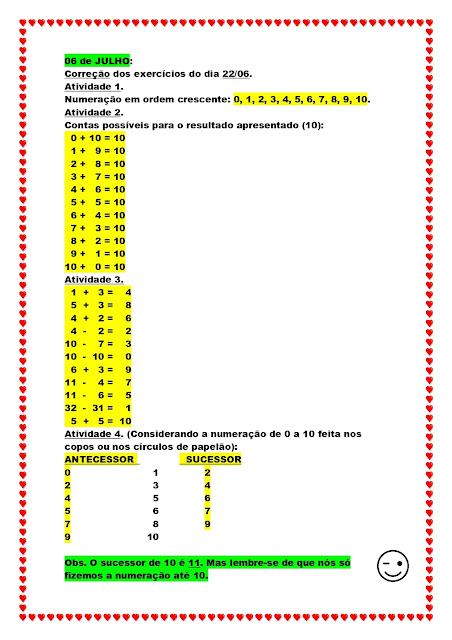 06 de JULHO:
Correção dos exercícios do dia 22/06.
Atividade 1.
Numeração em ordem crescente: 0, 1, 2, 3, 4, 5, 6, 7, 8, 9, 10.
Atividade 2.
Contas possíveis para o resultado apresentado (10):
0 + 10 = 10
1 + 9 = 10
2 + 8 = 10
3 + 7 = 10
4 + 6 = 10
5 + 5 = 10
6 + 4 = 10
7 + 3 = 10
8 + 2 = 10
9 + 1 = 10
10 + 0 = 10
Atividade 3.
1 + 3 = 4
5 + 3 = 8
4 + 2 = 6
4 - 2 = 2
10 - 7 = 3
10 - 10 = 0
6 + 3 = 9
11 - 4 = 7
11 - 6 = 5
32 - 31 = 1
5 + 5 = 10
Atividade 4. (Considerando a numeração de 0 a 10 feita nos copos ou nos círculos de papelão):

| ANTECESSOR | | SUCESSOR |
|---|---|---|
| 0 | 1 | 2 |
| 2 | 3 | 4 |
| 4 | 5 | 6 |
| 5 | 6 | 7 |
| 7 | 8 | 9 |
| 9 | 10 | |

Obs. O sucessor de 10 é 11. Mas lembre-se de que nós só fizemos a numeração até 10.